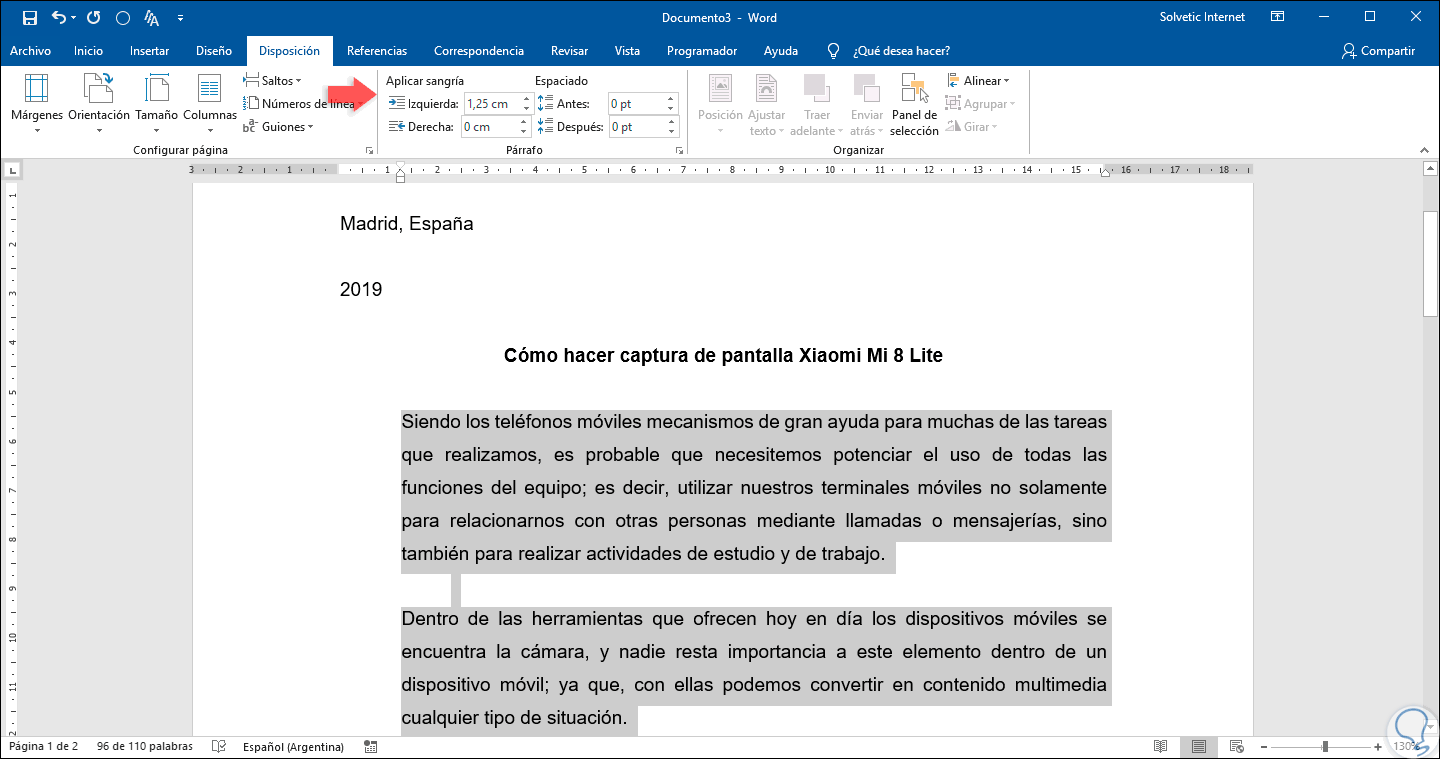 Documento3 - Word

Solvetic Internet

Archivo Inicio Insertar Diseño Disposición Referencias Correspondencia Revisar Vista Programador Ayuda ¿Qué desea hacer?

Compartir

Márgenes Orientación Tamaño Columnas

Saltos

Números de línea

Guiones

Configurar página

Aplicar sangría

Izquierda: 1,25 cm

Derecha: 0 cm

Espaciado

Antes: 0 pt

Después: 0 pt

Párrafo

Posición Ajustar texto Traer adelante Enviar atrás Panel de selección

Alinear

Agrupar

Girar

Organizar

3 · 2 · 1 · 1 · 2 · 3 · 4 · 5 · 6 · 7 · 8 · 9 · 10 · 11 · 12 · 13 · 14 · 15 · 16 · 17 · 18

Madrid, España

2019

Cómo hacer captura de pantalla Xiaomi Mi 8 Lite

Siendo los teléfonos móviles mecanismos de gran ayuda para muchas de las tareas que realizamos, es probable que necesitemos potenciar el uso de todas las funciones del equipo; es decir, utilizar nuestros terminales móviles no solamente para relacionarnos con otras personas mediante llamadas o mensajerías, sino también para realizar actividades de estudio y de trabajo.

Dentro de las herramientas que ofrecen hoy en día los dispositivos móviles se encuentra la cámara, y nadie resta importancia a este elemento dentro de un dispositivo móvil; ya que, con ellas podemos convertir en contenido multimedia cualquier tipo de situación.

Página 1 de 2 96 de 110 palabras Español (Argentina) 130%